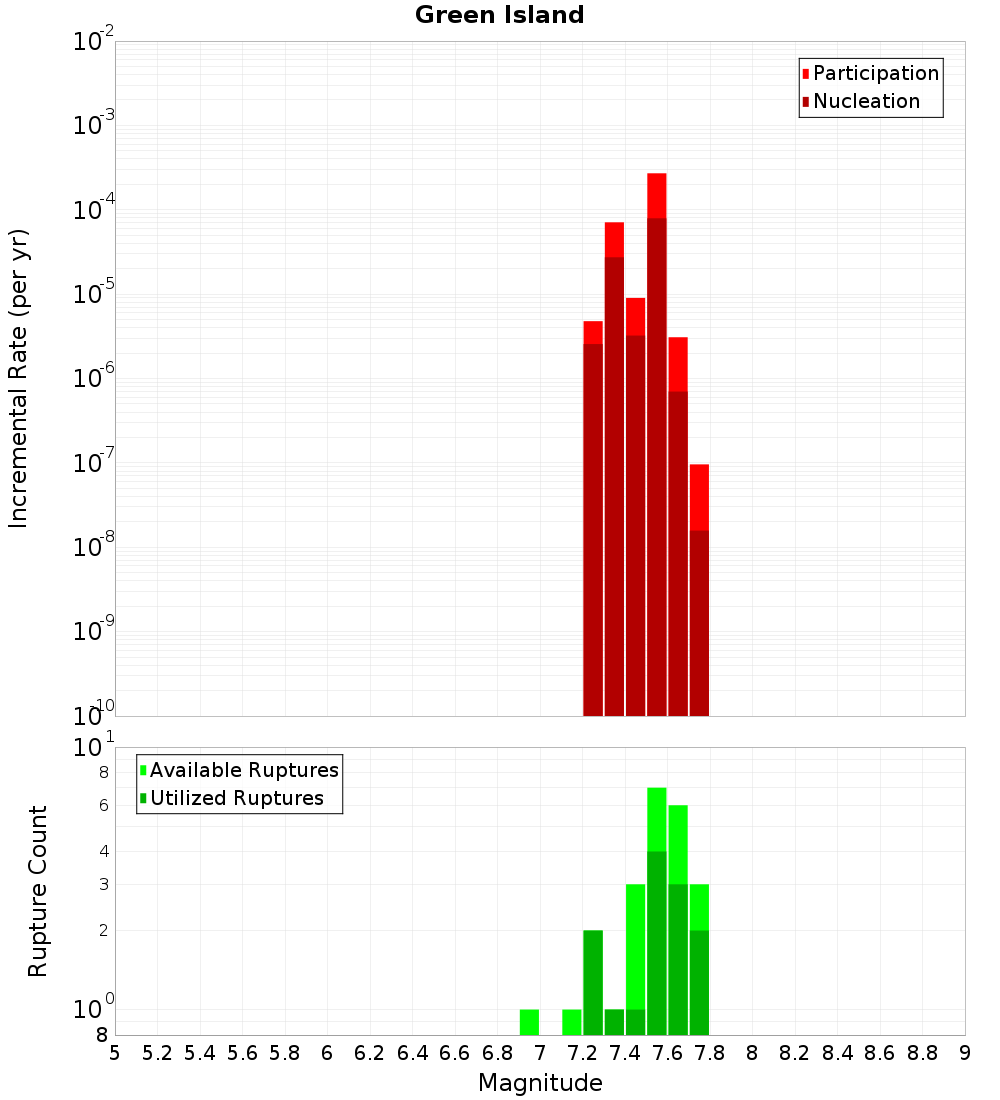 Green Island

Participation
Nucleation

Incremental Rate (per yr)

$10^{-2}$
$10^{-3}$
$10^{-4}$
$10^{-5}$
$10^{-6}$
$10^{-7}$
$10^{-8}$
$10^{-9}$
$10^{-10}$

Available Ruptures
Utilized Ruptures

Rupture Count

$10^{1}$
8
6
4
3
2
$10^{0}$
8

5 5.2 5.4 5.6 5.8 6 6.2 6.4 6.6 6.8 7 7.2 7.4 7.6 7.8 8 8.2 8.4 8.6 8.8 9

Magnitude